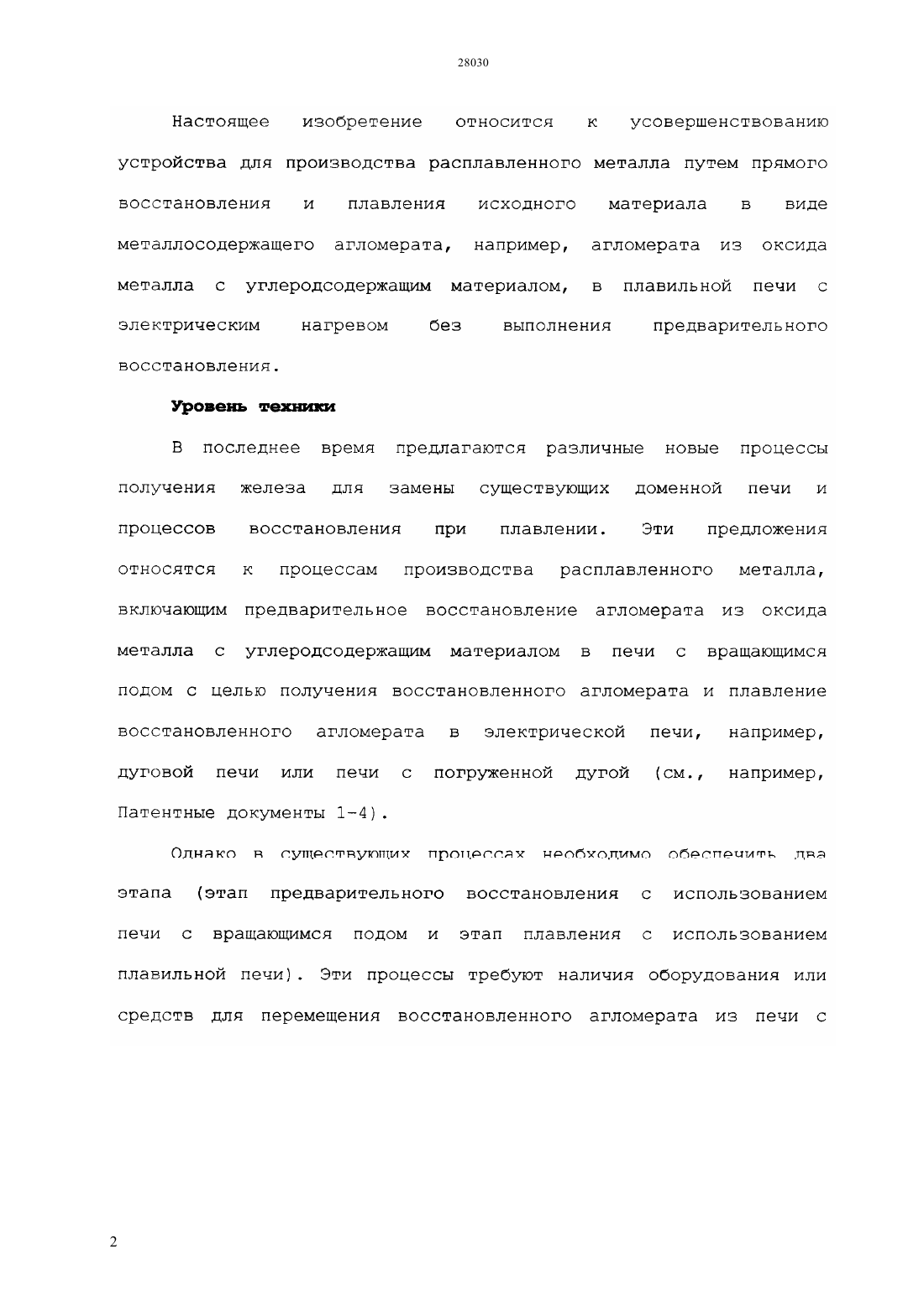 28030

Настоящее изобретение относится к усовершенствованию устройства для производства расплавленного металла путем прямого восстановления и плавления исходного материала в виде металлосодержащего агломерата, например, агломерата из оксида металла с углеродсодержащим материалом, в плавильной печи с электрическим нагревом без выполнения предварительного восстановления.

Уровень техники

В последнее время предлагаются различные новые процессы получения железа для замены существующих доменной печи и процессов восстановления при плавлении. Эти предложения относятся к процессам производства расплавленного металла, включающим предварительное восстановление агломерата из оксида металла с углеродсодержащим материалом в печи с вращающимся подом с целью получения восстановленного агломерата и плавление восстановленного агломерата в электрической печи, например, дуговой печи или печи с погруженной дугой (см., например, Патентные документы 1-4).

Однако в существующих процессах необходимо обеспечить два этапа (этап предварительного восстановления с использованием печи с вращающимся подом и этап плавления с использованием плавильной печи). Эти процессы требуют наличия оборудования или средств для перемещения восстановленного агломерата из печи с

2